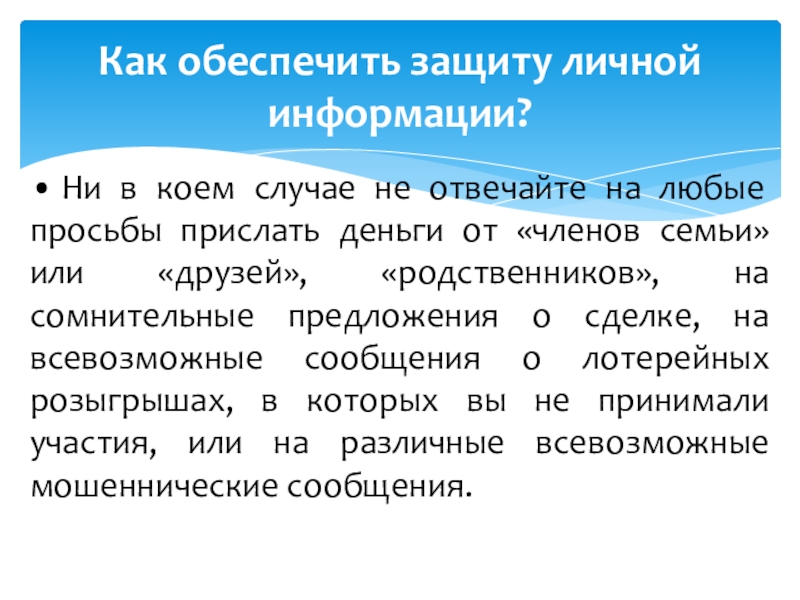 Как обеспечить защиту личной информации?

• Ни в коем случае не отвечайте на любые просьбы прислать деньги от «членов семьи» или «друзей», «родственников», на сомнительные предложения о сделке, на всевозможные сообщения о лотерейных розыгрышах, в которых вы не принимали участия, или на различные всевозможные мошеннические сообщения.